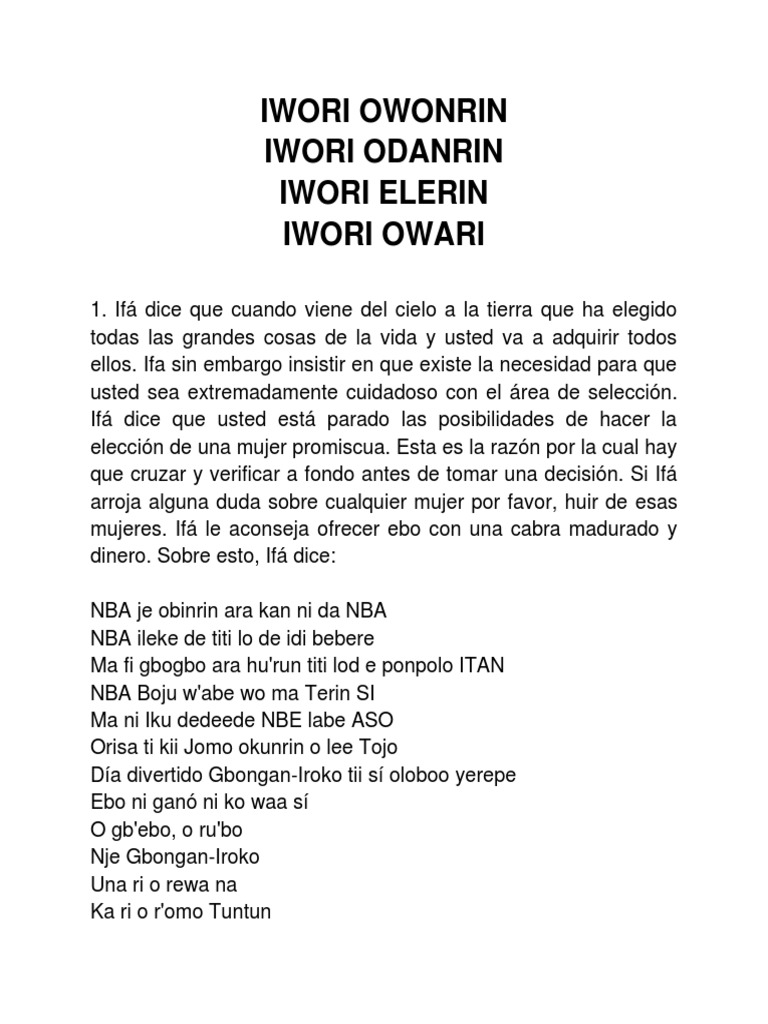 IWORI OWONRIN
IWORI ODANRIN
IWORI ELERIN
IWORI OWARI

1. Ifá dice que cuando viene del cielo a la tierra que ha elegido todas las grandes cosas de la vida y usted va a adquirir todos ellos. Ifa sin embargo insistir en que existe la necesidad para que usted sea extremadamente cuidadoso con el área de selección. Ifá dice que usted está parado las posibilidades de hacer la elección de una mujer promiscua. Esta es la razón por la cual hay que cruzar y verificar a fondo antes de tomar una decisión. Si Ifá arroja alguna duda sobre cualquier mujer por favor, huir de esas mujeres. Ifá le aconseja ofrecer ebo con una cabra madurado y dinero. Sobre esto, Ifá dice:

NBA je obinrin ara kan ni da NBA
NBA ileke de titi lo de idi bebere
Ma fi gbogbo ara hu'run titi lod e ponpolo ITAN
NBA Boju w'abe wo ma Terin SI
Ma ni Iku dedeede NBE labe ASO
Orisa ti kii Jomo okunrin o lee Tojo
Día divertido Gbongan-Iroko tii sí oloboo yerepe
Ebo ni ganó ni ko waa sí
O gb'ebo, o ru'bo
Nje Gbongan-Iroko
Una ri o rewa na
Ka ri o r'omo Tuntun